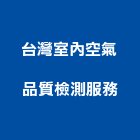 台灣室內空氣

品質檢測服務